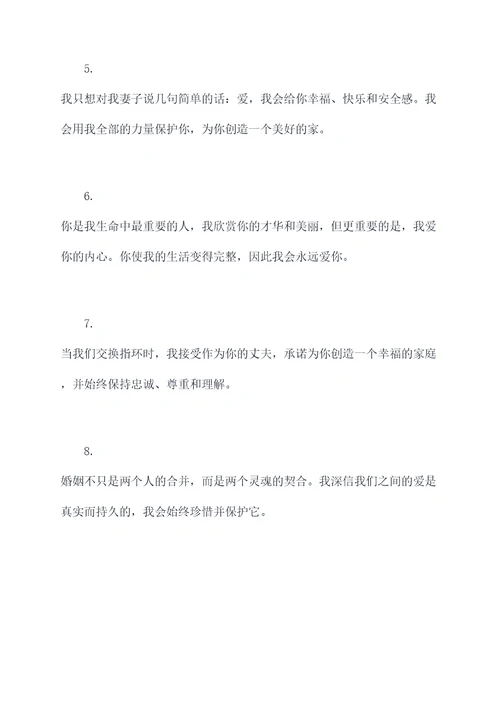 5.

我只想对我妻子说几句简单的话：爱，我会给你幸福、快乐和安全感。我会用我全部的力量保护你，为你创造一个美好的家。

6.

你是我生命中最重要的人，我欣赏你的才华和美丽，但更重要的是，我爱你的内心。你使我的生活变得完整，因此我会永远爱你。

7.

当我们交换指环时，我接受作为你的丈夫，承诺为你创造一个幸福的家庭，并始终保持忠诚、尊重和理解。

8.

婚姻不只是两个人的合并，而是两个灵魂的契合。我深信我们之间的爱是真实而持久的，我会始终珍惜并保护它。